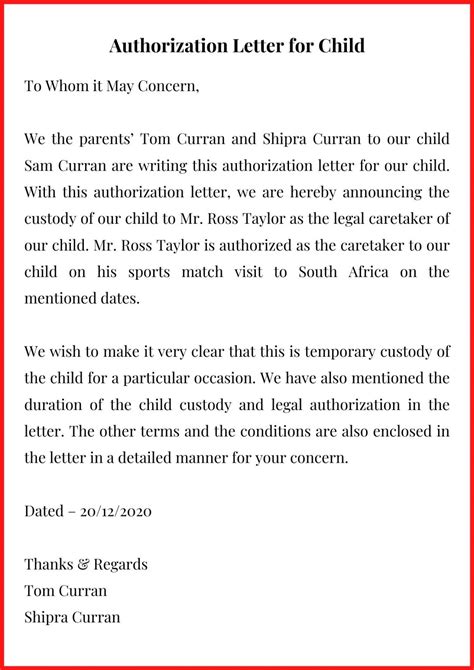 Authorization Letter for Child

To Whom it May Concern,

We the parents' Tom Curran and Shipra Curran to our child Sam Curran are writing this authorization letter for our child. With this authorization letter, we are hereby announcing the custody of our child to Mr. Ross Taylor as the legal caretaker of our child. Mr. Ross Taylor is authorized as the caretaker to our child on his sports match visit to South Africa on the mentioned dates.

We wish to make it very clear that this is temporary custody of the child for a particular occasion. We have also mentioned the duration of the child custody and legal authorization in the letter. The other terms and the conditions are also enclosed in the letter in a detailed manner for your concern.

Dated – 20/12/2020

Thanks & Regards
Tom Curran
Shipra Curran